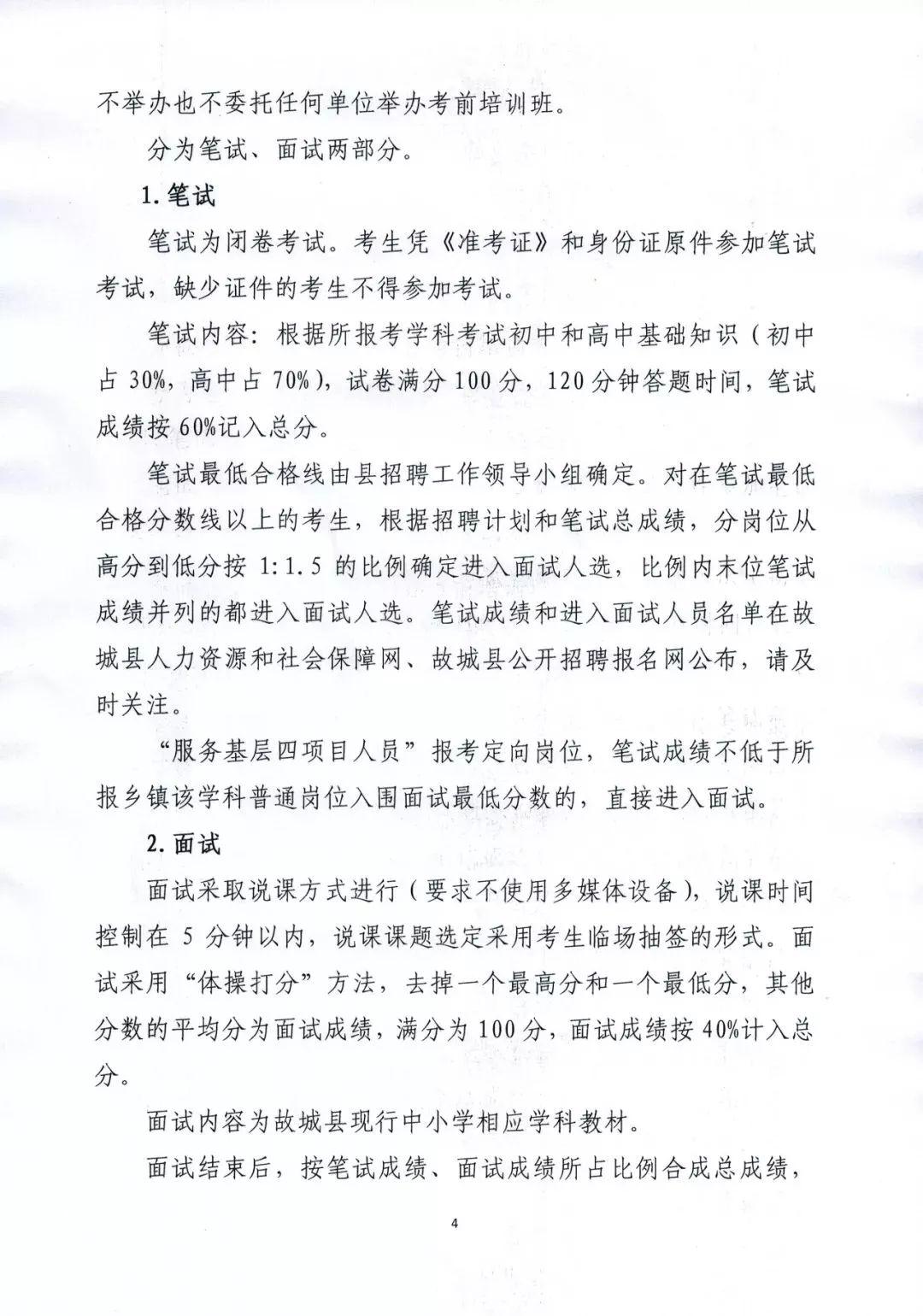 不举办也不委托任何单位举办考前培训班。

分为笔试、面试两部分。

1.笔试

笔试为闭卷考试。考生凭《准考证》和身份证原件参加笔试考试，缺少证件的考生不得参加考试。

笔试内容：根据所报考学科考试初中和高中基础知识（初中占30%，高中占70%），试卷满分100分，120分钟答题时间，笔试成绩按60%记入总分。

笔试最低合格线由县招聘工作领导小组确定。对在笔试最低合格分数线以上的考生，根据招聘计划和笔试总成绩，分岗位从高分到低分按1:1.5的比例确定进入面试人选，比例内末位笔试成绩并列的都进入面试人选。笔试成绩和进入面试人员名单在故城县人力资源和社会保障网、故城县公开招聘报名网公布，请及时关注。

“服务基层四项目人员”报考定向岗位，笔试成绩不低于所报乡镇该学科普通岗位入围面试最低分数的，直接进入面试。

2.面试

面试采取说课方式进行（要求不使用多媒体设备），说课时间控制在5分钟以内，说课课题选定采用考生临场抽签的形式。面试采用“体操打分”方法，去掉一个最高分和一个最低分，其他分数的平均分为面试成绩，满分为100分，面试成绩按40%计入总分。

面试内容为故城县现行中小学相应学科教材。

面试结束后，按笔试成绩、面试成绩所占比例合成总成绩，

4